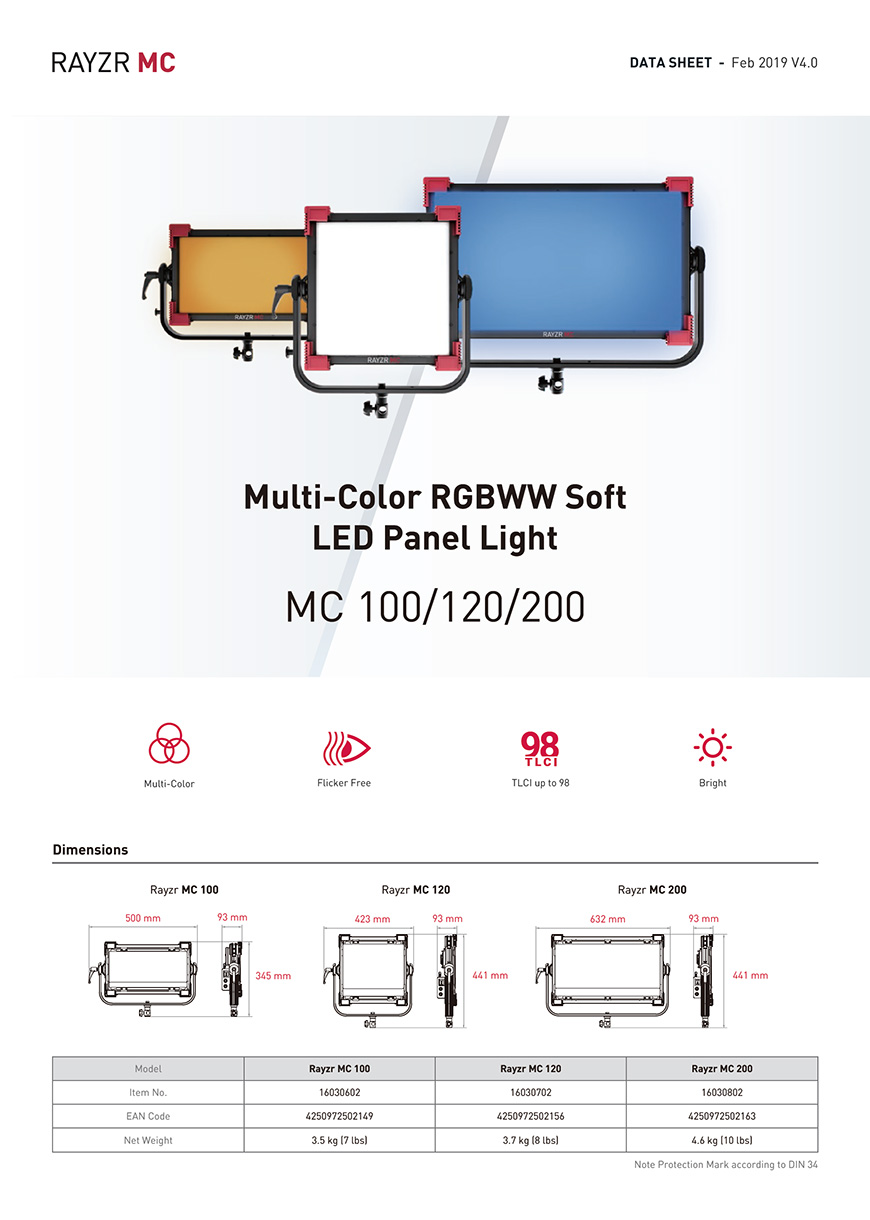 RAYZR MC

DATA SHEET - Feb 2019 V4.0

RAYZR

RAYZR

RAYZR

Multi-Color RGBWW Soft LED Panel Light

MC 100/120/200

Multi-Color

Flicker Free

98 TLCI

TLCI up to 98

Bright

Dimensions

Rayzr MC 100

500 mm

93 mm

345 mm

Rayzr MC 120

423 mm

93 mm

441 mm

Rayzr MC 200

632 mm

93 mm

441 mm

| Model | Rayzr MC 100 | Rayzr MC 120 | Rayzr MC 200 |
|---|---|---|---|
| Item No. | 16030602 | 16030702 | 16030802 |
| EAN Code | 4250972502149 | 4250972502156 | 4250972502163 |
| Net Weight | 3.5 kg (7 lbs) | 3.7 kg (8 lbs) | 4.6 kg (10 lbs) |

Note Protection Mark according to DIN 34